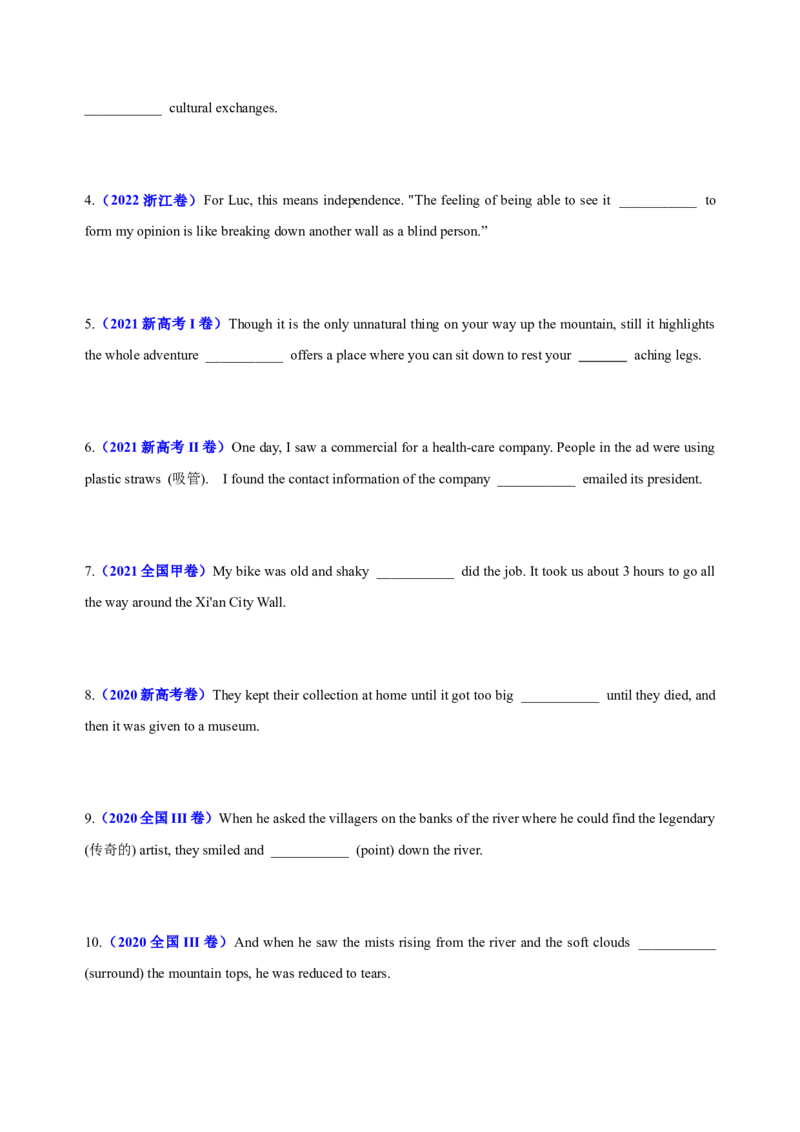 ___________ cultural exchanges.

4.（2022 浙江卷）For Luc, this means independence. "The feeling of being able to see it ___________ to form my opinion is like breaking down another wall as a blind person.”

5.（2021 新高考 I 卷）Though it is the only unnatural thing on your way up the mountain, still it highlights the whole adventure ___________ offers a place where you can sit down to rest your _______ aching legs.

6.（2021 新高考 II 卷）One day, I saw a commercial for a health-care company. People in the ad were using plastic straws (吸管). I found the contact information of the company ___________ emailed its president.

7.（2021 全国甲卷）My bike was old and shaky ___________ did the job. It took us about 3 hours to go all the way around the Xi'an City Wall.

8.（2020 新高考卷）They kept their collection at home until it got too big ___________ until they died, and then it was given to a museum.

9.（2020 全国 III 卷）When he asked the villagers on the banks of the river where he could find the legendary (传奇的) artist, they smiled and ___________ (point) down the river.

10.（2020 全国 III 卷）And when he saw the mists rising from the river and the soft clouds ___________ (surround) the mountain tops, he was reduced to tears.